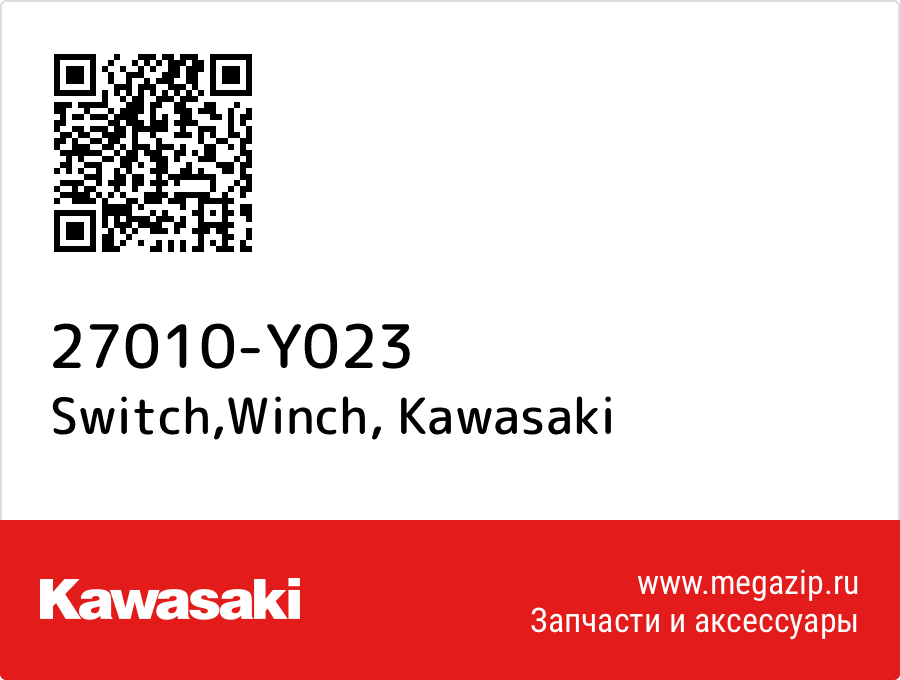 27010-Y023
Switch,Winch, Kawasaki

Kawasaki

www.megazip.ru
Запчасти и аксессуары